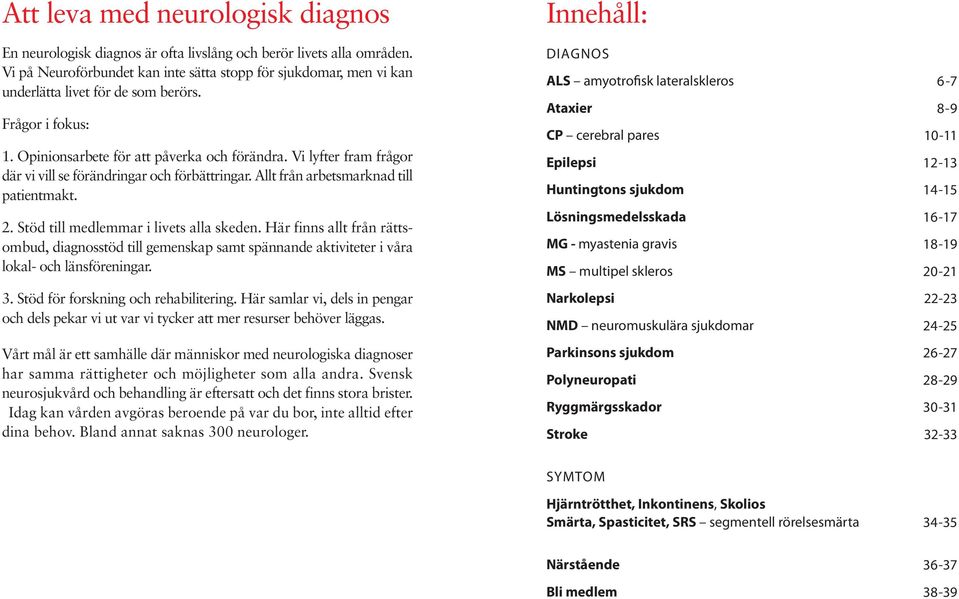 Att leva med neurologisk diagnos

En neurologisk diagnos är ofta livslång och berör livets alla områden. Vi på Neuroförbundet kan inte sätta stopp för sjukdomar, men vi kan underlätta livet för de som berörs.

Frågor i fokus:

1. Opinionsarbete för att påverka och förändra. Vi lyfter fram frågor där vi vill se förändringar och förbättringar. Allt från arbetsmarknad till patientmakt.

2. Stöd till medlemmar i livets alla skeden. Här finns allt från rättsombud, diagnosstöd till gemenskap samt spännande aktiviteter i våra lokal- och länsföreningar.

3. Stöd för forskning och rehabilitering. Här samlar vi, dels in pengar och dels pekar vi ut var vi tycker att mer resurser behöver läggas.

Vårt mål är ett samhälle där människor med neurologiska diagnoser har samma rättigheter och möjligheter som alla andra. Svensk neurosjukvård och behandling är eftersatt och det finns stora brister. Idag kan vården avgöras beroende på var du bor, inte alltid efter dina behov. Bland annat saknas 300 neurologer.

Innehåll:

DIAGNOS

| | |
|---|---|
| ALS – amyotrofisk lateralskleros | 6-7 |
| Ataxier | 8-9 |
| CP – cerebral pares | 10-11 |
| Epilepsi | 12-13 |
| Huntingtons sjukdom | 14-15 |
| Lösningsmedelsskada | 16-17 |
| MG - myastenia gravis | 18-19 |
| MS – multipel skleros | 20-21 |
| Narkolepsi | 22-23 |
| NMD – neuromuskulära sjukdomar | 24-25 |
| Parkinsons sjukdom | 26-27 |
| Polyneuropati | 28-29 |
| Ryggmärgsskador | 30-31 |
| Stroke | 32-33 |

SYMTOM

| | |
|---|---|
| Hjärntrötthet, Inkontinens, Skolios Smärta, Spasticitet, SRS – segmentell rörelsesmärta | 34-35 |
| Närstående | 36-37 |
| Bli medlem | 38-39 |